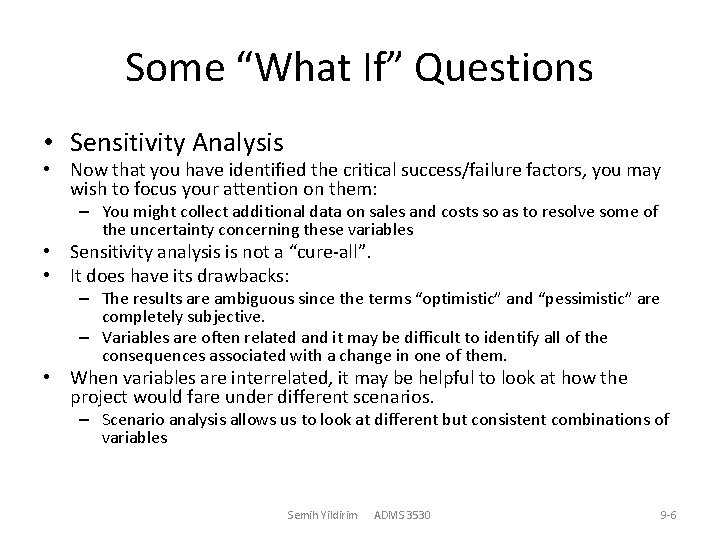 Some “What If” Questions

• Sensitivity Analysis
• Now that you have identified the critical success/failure factors, you may wish to focus your attention on them:
– You might collect additional data on sales and costs so as to resolve some of the uncertainty concerning these variables
• Sensitivity analysis is not a “cure-all”.
• It does have its drawbacks:
– The results are ambiguous since the terms “optimistic” and “pessimistic” are completely subjective.
– Variables are often related and it may be difficult to identify all of the consequences associated with a change in one of them.
• When variables are interrelated, it may be helpful to look at how the project would fare under different scenarios.
– Scenario analysis allows us to look at different but consistent combinations of variables

Semih Yildirim ADMS 3530

9-6